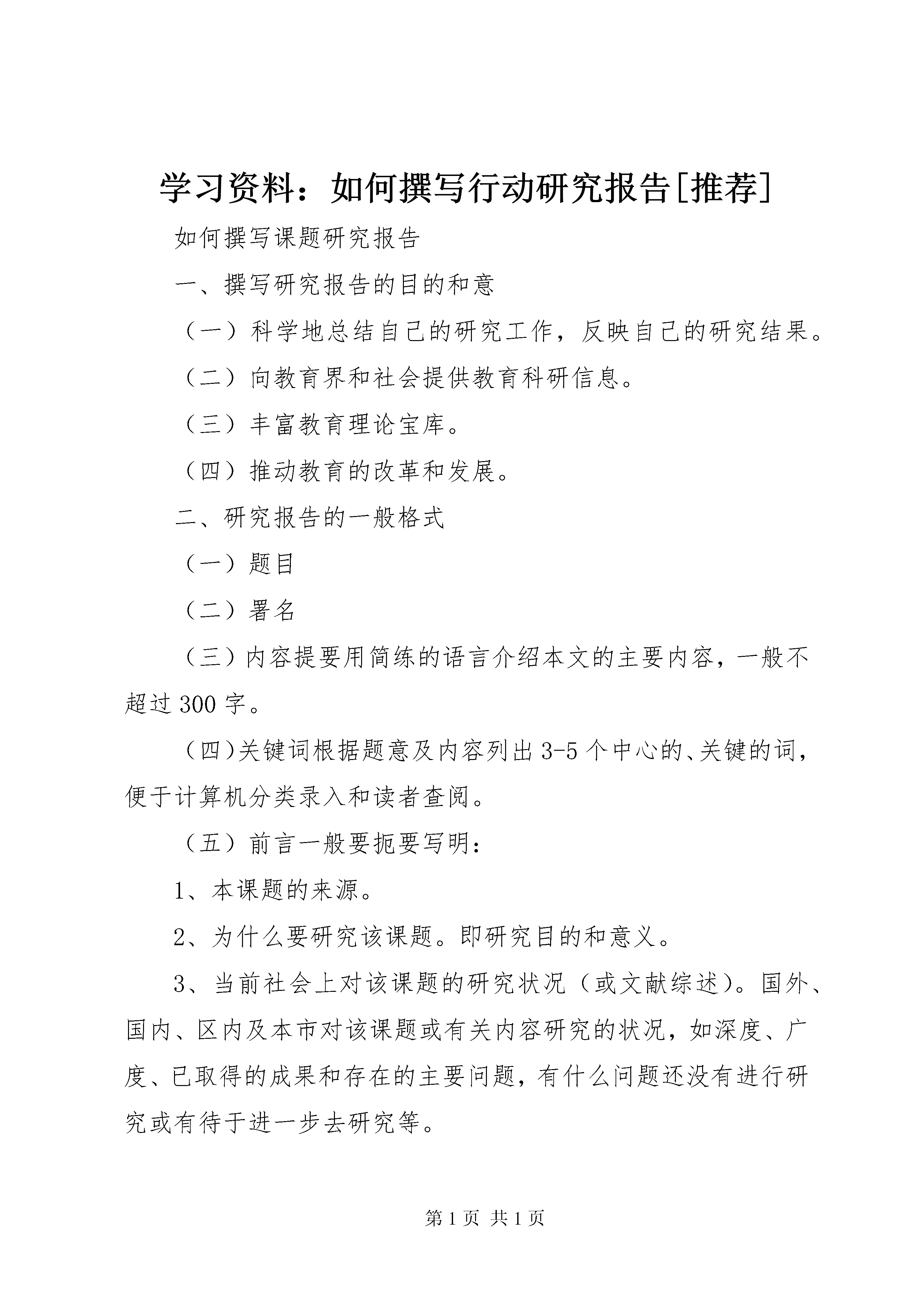 学习资料：如何撰写行动研究报告[推荐]

如何撰写课题研究报告

一、撰写研究报告的目的和意

（一）科学地总结自己的研究工作，反映自己的研究结果。

（二）向教育界和社会提供教育科研信息。

（三）丰富教育理论宝库。

（四）推动教育的改革和发展。

二、研究报告的一般格式

（一）题目

（二）署名

（三）内容提要用简练的语言介绍本文的主要内容，一般不超过300字。

（四）关键词根据题意及内容列出3-5个中心的、关键的词，便于计算机分类录入和读者查阅。

（五）前言一般要扼要写明：

1、本课题的来源。

2、为什么要研究该课题。即研究目的和意义。

3、当前社会上对该课题的研究状况（或文献综述）。国外、国内、区内及本市对该课题或有关内容研究的状况，如深度、广度、已取得的成果和存在的主要问题，有什么问题还没有进行研究或有待于进一步去研究等。

第1页 共1页